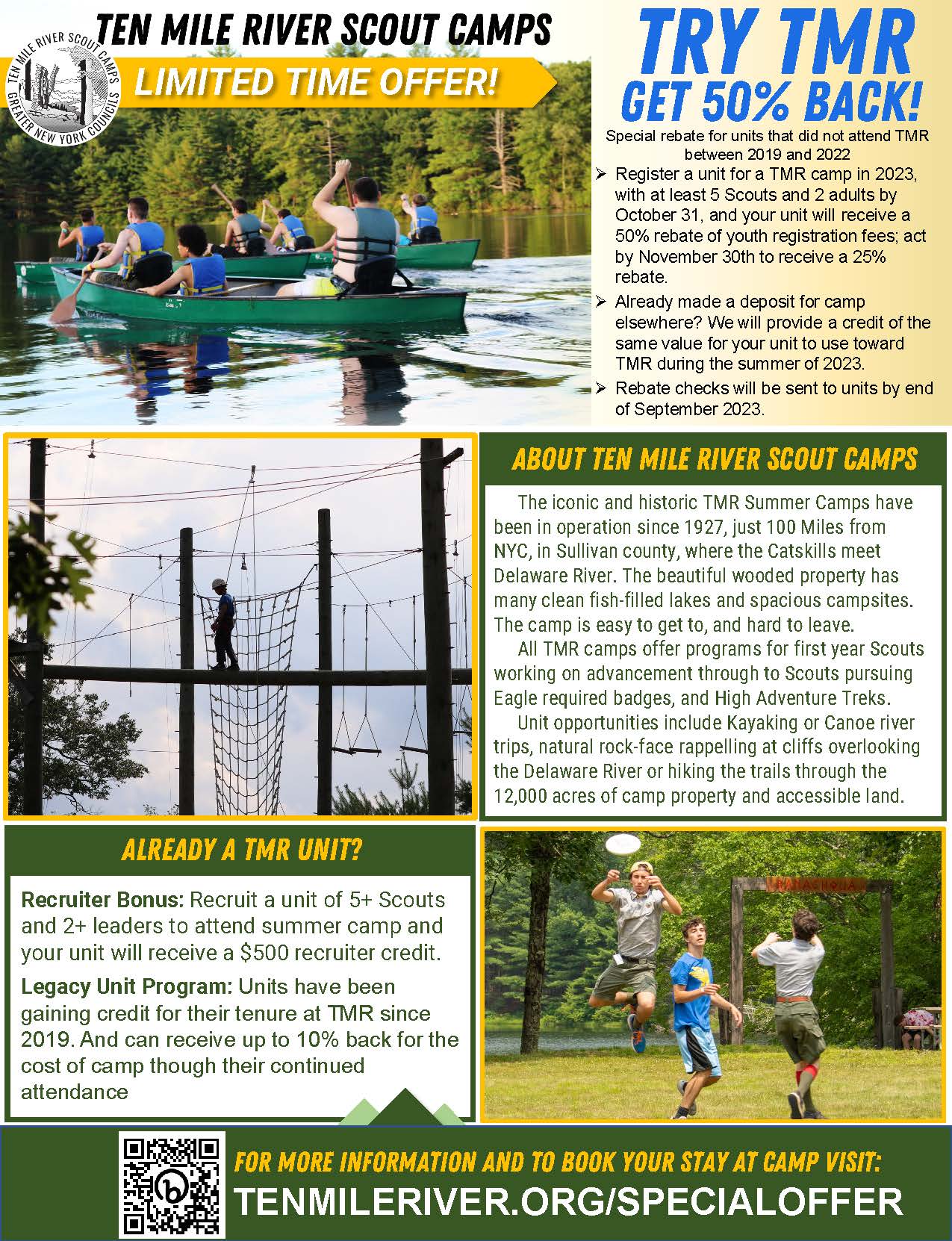 TEN MILE RIVER SCOUT CAMPS

TEN MILE RIVER SCOUT CAMPS
GREATER NEW YORK COUNCILS

LIMITED TIME OFFER!

TRY TMR
GET 50% BACK!

Special rebate for units that did not attend TMR between 2019 and 2022

➢ Register a unit for a TMR camp in 2023, with at least 5 Scouts and 2 adults by October 31, and your unit will receive a 50% rebate of youth registration fees; act by November 30th to receive a 25% rebate.
➢ Already made a deposit for camp elsewhere? We will provide a credit of the same value for your unit to use toward TMR during the summer of 2023.
➢ Rebate checks will be sent to units by end of September 2023.

ABOUT TEN MILE RIVER SCOUT CAMPS

The iconic and historic TMR Summer Camps have been in operation since 1927, just 100 Miles from NYC, in Sullivan county, where the Catskills meet Delaware River. The beautiful wooded property has many clean fish-filled lakes and spacious campsites. The camp is easy to get to, and hard to leave.

All TMR camps offer programs for first year Scouts working on advancement through to Scouts pursuing Eagle required badges, and High Adventure Treks.

Unit opportunities include Kayaking or Canoe river trips, natural rock-face rappelling at cliffs overlooking the Delaware River or hiking the trails through the 12,000 acres of camp property and accessible land.

ALREADY A TMR UNIT?

Recruiter Bonus: Recruit a unit of 5+ Scouts and 2+ leaders to attend summer camp and your unit will receive a $500 recruiter credit.

Legacy Unit Program: Units have been gaining credit for their tenure at TMR since 2019. And can receive up to 10% back for the cost of camp though their continued attendance

FOR MORE INFORMATION AND TO BOOK YOUR STAY AT CAMP VISIT:
TENMILERIVER.ORG/SPECIALOFFER